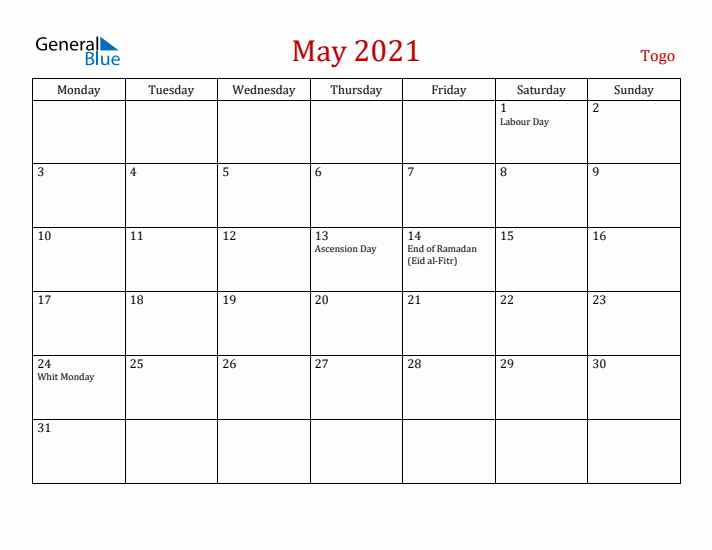 General Blue

May 2021

Togo

| Monday | Tuesday | Wednesday | Thursday | Friday | Saturday | Sunday |
|---|---|---|---|---|---|---|
| | | | | | 1 Labour Day | 2 |
| 3 | 4 | 5 | 6 | 7 | 8 | 9 |
| 10 | 11 | 12 | 13 Ascension Day | 14 End of Ramadan (Eid al-Fitr) | 15 | 16 |
| 17 | 18 | 19 | 20 | 21 | 22 | 23 |
| 24 Whit Monday | 25 | 26 | 27 | 28 | 29 | 30 |
| 31 | | | | | | |